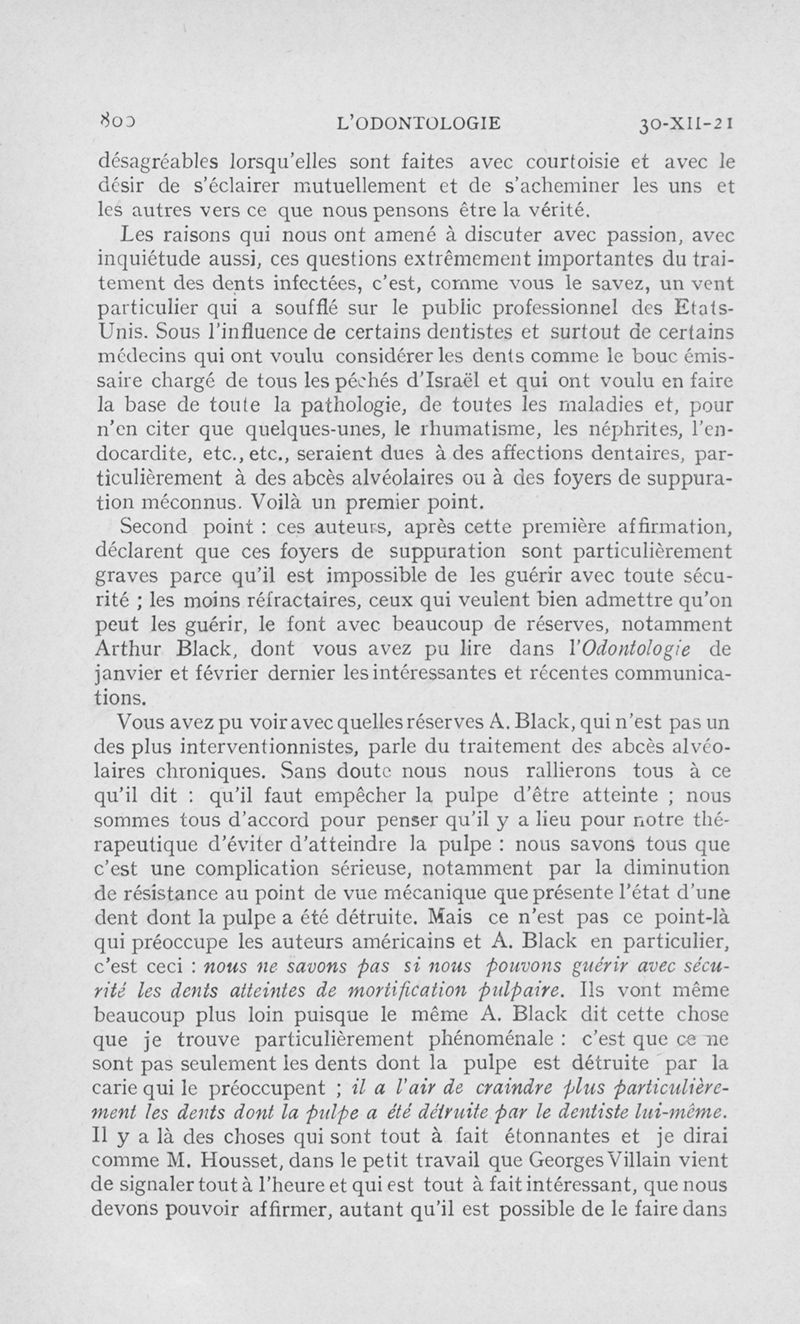 800 L'ODONTOLOGIE 30-XII-21

désagréables lorsqu'elles sont faites avec courtoisie et avec le désir de s'éclairer mutuellement et de s'acheminer les uns et les autres vers ce que nous pensons être la vérité.

Les raisons qui nous ont amené à discuter avec passion, avec inquiétude aussi, ces questions extrêmement importantes du traitement des dents infectées, c'est, comme vous le savez, un vent particulier qui a soufflé sur le public professionnel des Etats-Unis. Sous l'influence de certains dentistes et surtout de certains médecins qui ont voulu considérer les dents comme le bouc émissaire chargé de tous les péchés d'Israël et qui ont voulu en faire la base de toute la pathologie, de toutes les maladies et, pour n'en citer que quelques-unes, le rhumatisme, les néphrites, l'endocardite, etc., etc., seraient dues à des affections dentaires, particulièrement à des abcès alvéolaires ou à des foyers de suppuration méconnus. Voilà un premier point.

Second point : ces auteurs, après cette première affirmation, déclarent que ces foyers de suppuration sont particulièrement graves parce qu'il est impossible de les guérir avec toute sécurité ; les moins réfractaires, ceux qui veulent bien admettre qu'on peut les guérir, le font avec beaucoup de réserves, notamment Arthur Black, dont vous avez pu lire dans l'Odontologie de janvier et février dernier les intéressantes et récentes communications.

Vous avez pu voir avec quelles réserves A. Black, qui n'est pas un des plus interventionnistes, parle du traitement des abcès alvéolaires chroniques. Sans doute nous nous rallierons tous à ce qu'il dit : qu'il faut empêcher la pulpe d'être atteinte ; nous sommes tous d'accord pour penser qu'il y a lieu pour notre thérapeutique d'éviter d'atteindre la pulpe : nous savons tous que c'est une complication sérieuse, notamment par la diminution de résistance au point de vue mécanique que présente l'état d'une dent dont la pulpe a été détruite. Mais ce n'est pas ce point-là qui préoccupe les auteurs américains et A. Black en particulier, c'est ceci : nous ne savons pas si nous pouvons guérir avec sécurité les dents atteintes de mortification pulpaire. Ils vont même beaucoup plus loin puisque le même A. Black dit cette chose que je trouve particulièrement phénoménale : c'est que ce ne sont pas seulement les dents dont la pulpe est détruite par la carie qui le préoccupent ; il a l'air de craindre plus particulièrement les dents dont la pulpe a été détruite par le dentiste lui-même. Il y a là des choses qui sont tout à fait étonnantes et je dirai comme M. Housset, dans le petit travail que Georges Villain vient de signaler tout à l'heure et qui est tout à fait intéressant, que nous devons pouvoir affirmer, autant qu'il est possible de le faire dans